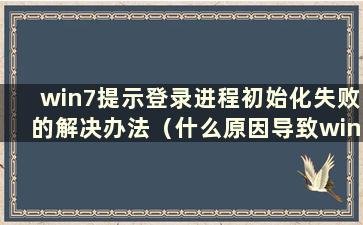 win7提示登录进程初始化失败的解决办法（什么原因导致win